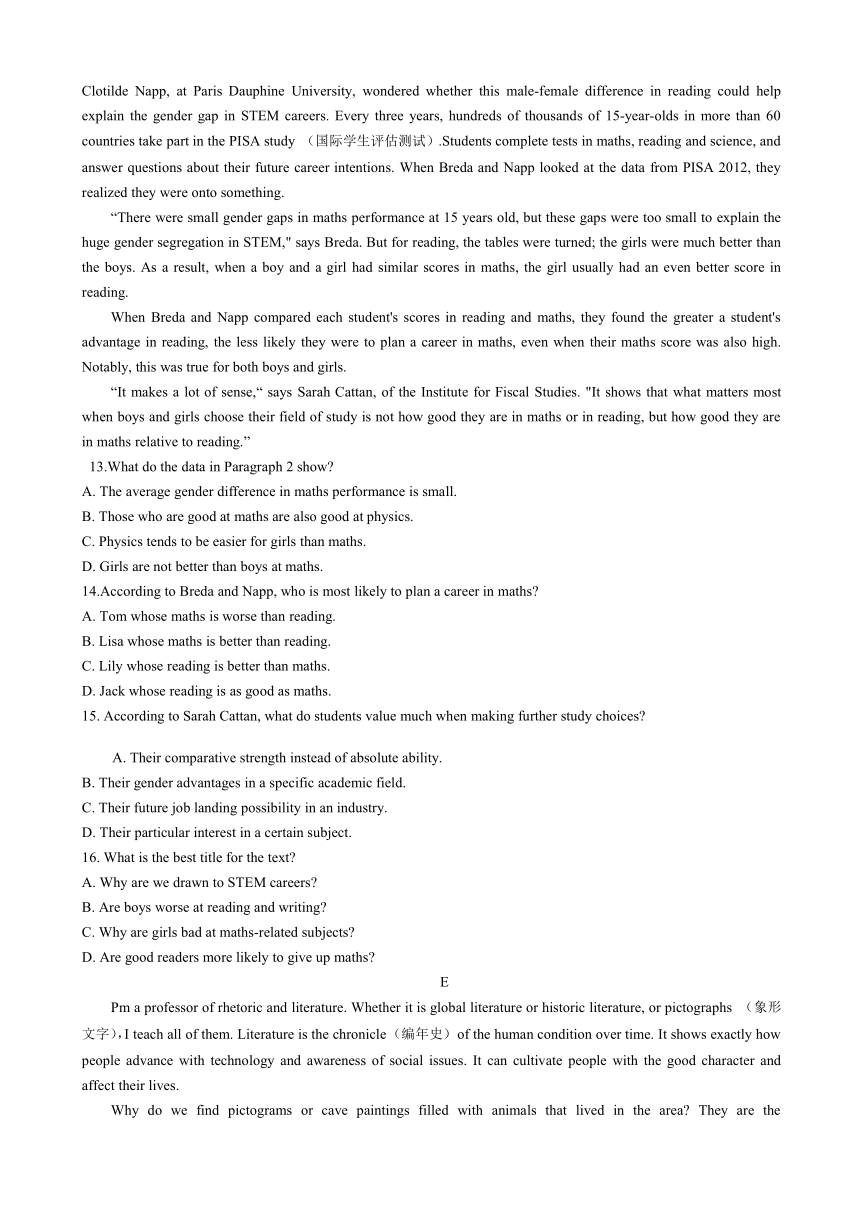 Clotilde Napp, at Paris Dauphine University, wondered whether this male-female difference in reading could help explain the gender gap in STEM careers. Every three years, hundreds of thousands of 15-year-olds in more than 60 countries take part in the PISA study （国际学生评估测试）.Students complete tests in maths, reading and science, and answer questions about their future career intentions. When Breda and Napp looked at the data from PISA 2012, they realized they were onto something.

“There were small gender gaps in maths performance at 15 years old, but these gaps were too small to explain the huge gender segregation in STEM," says Breda. But for reading, the tables were turned; the girls were much better than the boys. As a result, when a boy and a girl had similar scores in maths, the girl usually had an even better score in reading.

When Breda and Napp compared each student's scores in reading and maths, they found the greater a student's advantage in reading, the less likely they were to plan a career in maths, even when their maths score was also high. Notably, this was true for both boys and girls.

“It makes a lot of sense,“ says Sarah Cattan, of the Institute for Fiscal Studies. "It shows that what matters most when boys and girls choose their field of study is not how good they are in maths or in reading, but how good they are in maths relative to reading.”

13.What do the data in Paragraph 2 show?
A. The average gender difference in maths performance is small.
B. Those who are good at maths are also good at physics.
C. Physics tends to be easier for girls than maths.
D. Girls are not better than boys at maths.
14.According to Breda and Napp, who is most likely to plan a career in maths?
A. Tom whose maths is worse than reading.
B. Lisa whose maths is better than reading.
C. Lily whose reading is better than maths.
D. Jack whose reading is as good as maths.
15. According to Sarah Cattan, what do students value much when making further study choices?

A. Their comparative strength instead of absolute ability.
B. Their gender advantages in a specific academic field.
C. Their future job landing possibility in an industry.
D. Their particular interest in a certain subject.
16. What is the best title for the text?
A. Why are we drawn to STEM careers?
B. Are boys worse at reading and writing?
C. Why are girls bad at maths-related subjects?
D. Are good readers more likely to give up maths?

E

Pm a professor of rhetoric and literature. Whether it is global literature or historic literature, or pictographs （象形文字）, I teach all of them. Literature is the chronicle（编年史）of the human condition over time. It shows exactly how people advance with technology and awareness of social issues. It can cultivate people with the good character and affect their lives.

Why do we find pictograms or cave paintings filled with animals that lived in the area? They are the